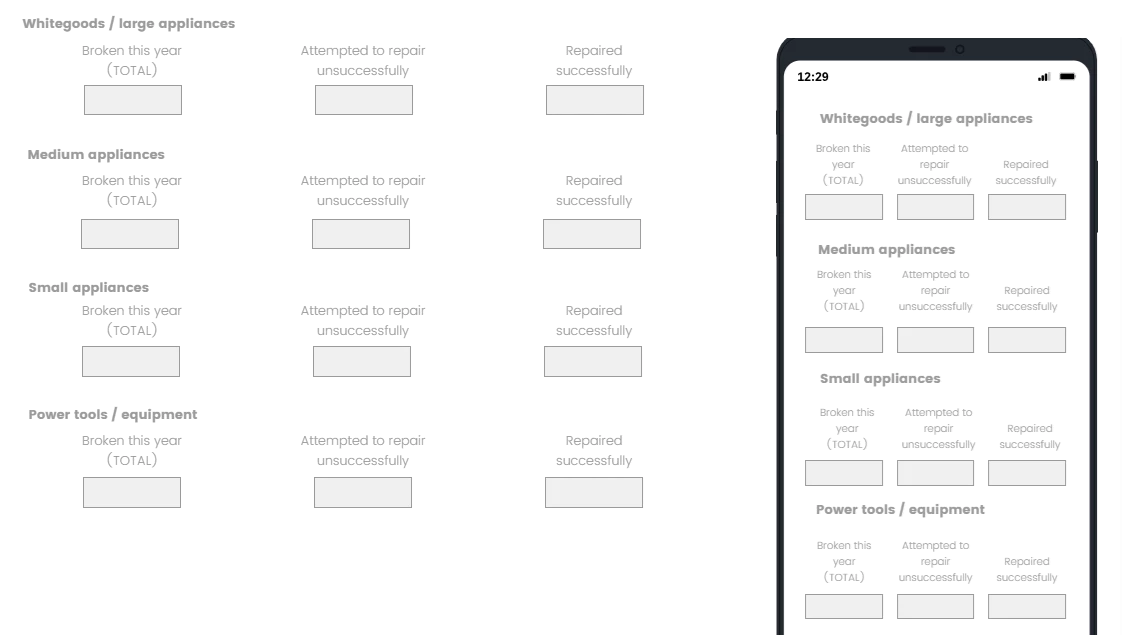 Whitegoods / large appliances

Broken this year (TOTAL)

Attempted to repair unsuccessfully

Repaired successfully

Medium appliances

Broken this year (TOTAL)

Attempted to repair unsuccessfully

Repaired successfully

Small appliances

Broken this year (TOTAL)

Attempted to repair unsuccessfully

Repaired successfully

Power tools / equipment

Broken this year (TOTAL)

Attempted to repair unsuccessfully

Repaired successfully

12:29

Whitegoods / large appliances

Broken this year (TOTAL)

Attempted to repair unsuccessfully

Repaired successfully

Medium appliances

Broken this year (TOTAL)

Attempted to repair unsuccessfully

Repaired successfully

Small appliances

Broken this year (TOTAL)

Attempted to repair unsuccessfully

Repaired successfully

Power tools / equipment

Broken this year (TOTAL)

Attempted to repair unsuccessfully

Repaired successfully